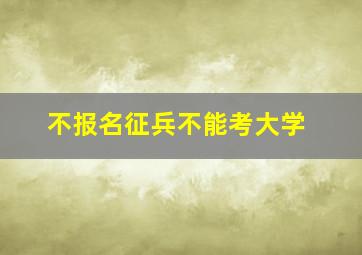 不报名征兵不能考大学